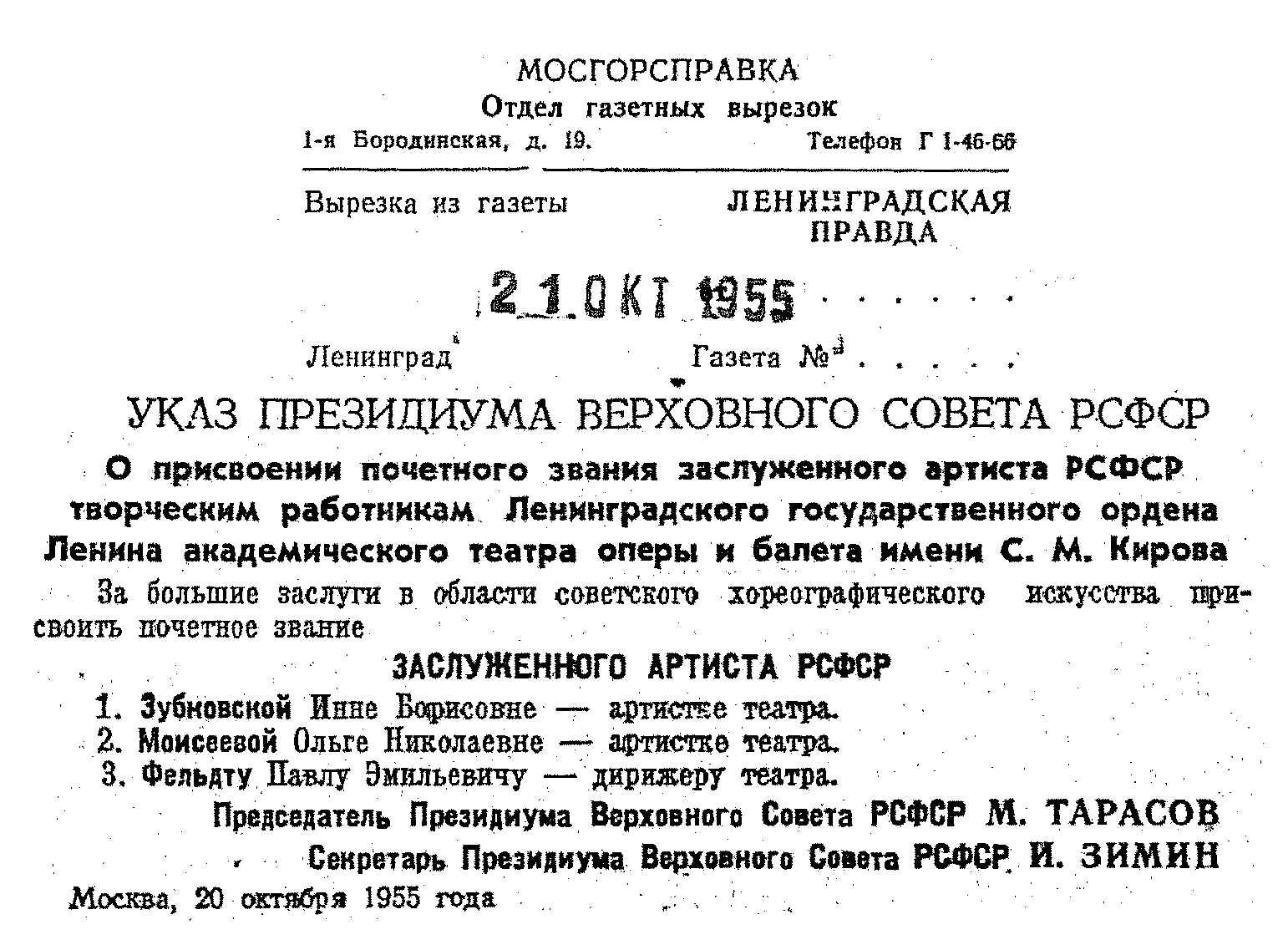 МОСГОРСПРАВКА
Отдел газетных вырезок
1-я Бородинская, д. 19.   Телефон Г 1-46-66

Вырезка из газеты   ЛЕНИНГРАДСКАЯ ПРАВДА

21 ОКТ 1955 . . . . .

Ленинград   Газета № . . . . .

УКАЗ ПРЕЗИДИУМА ВЕРХОВНОГО СОВЕТА РСФСР

О присвоении почетного звания заслуженного артиста РСФСР творческим работникам Ленинградского государственного ордена Ленина академического театра оперы и балета имени С. М. Кирова

За большие заслуги в области советского хореографического искусства присвоить почетное звание

ЗАСЛУЖЕННОГО АРТИСТА РСФСР

1. Зубковской Инне Борисовне — артистке театра.
2. Моисеевой Ольге Николаевне — артистке театра.
3. Фельдту Павлу Эмильевичу — дирижеру театра.

Председатель Президиума Верховного Совета РСФСР М. ТАРАСОВ
Секретарь Президиума Верховного Совета РСФСР И. ЗИМИН

Москва, 20 октября 1955 года